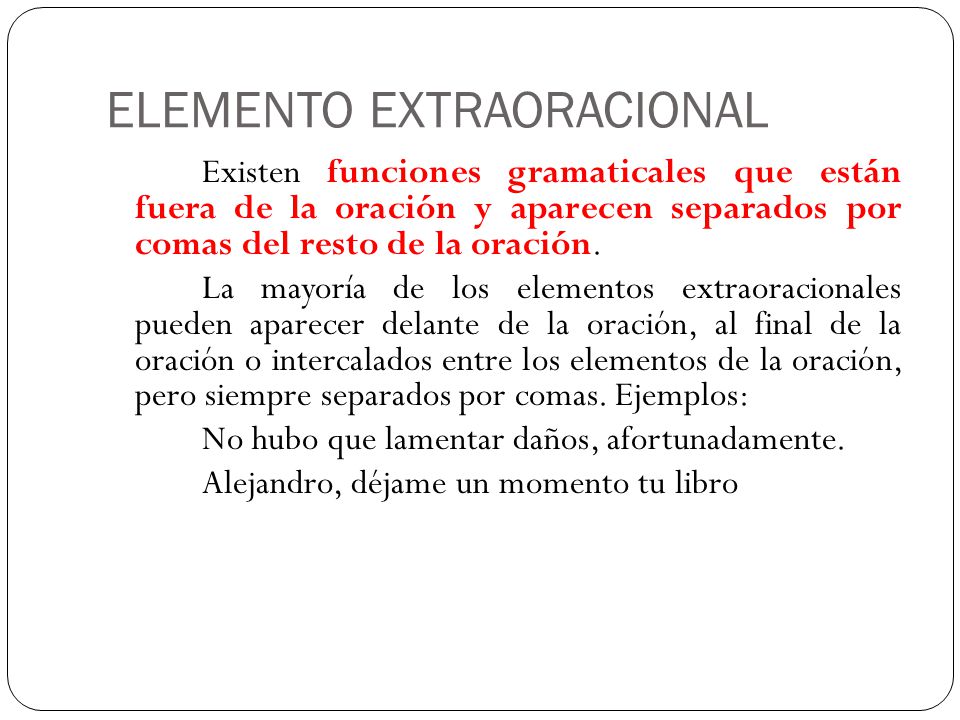 ELEMENTO EXTRAORACIONAL

Existen funciones gramaticales que están fuera de la oración y aparecen separados por comas del resto de la oración.

La mayoría de los elementos extraoracionales pueden aparecer delante de la oración, al final de la oración o intercalados entre los elementos de la oración, pero siempre separados por comas. Ejemplos:

No hubo que lamentar daños, afortunadamente.

Alejandro, déjame un momento tu libro